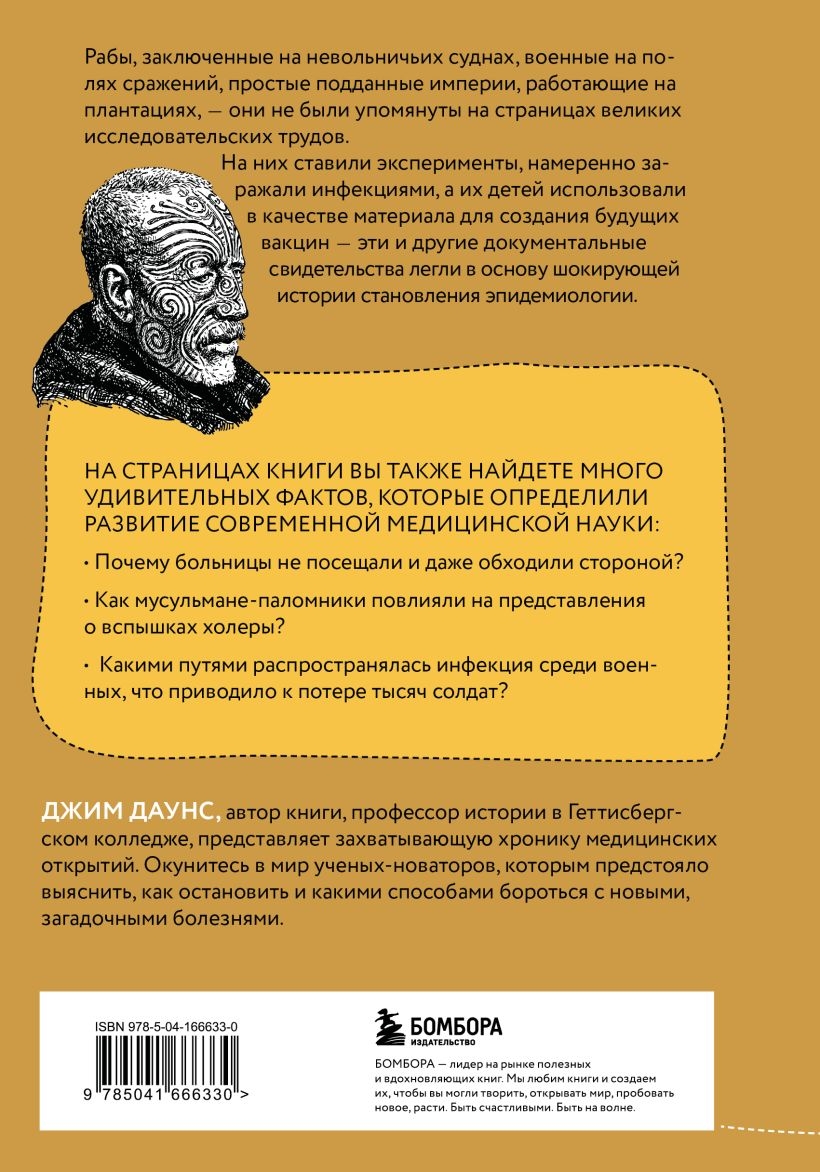 Рабы, заключенные на невольничьих суднах, военные на полях сражений, простые подданные империи, работающие на плантациях, — они не были упомянуты на страницах великих исследовательских трудов.

На них ставили эксперименты, намеренно заражали инфекциями, а их детей использовали в качестве материала для создания будущих вакцин — эти и другие документальные свидетельства легли в основу шокирующей истории становления эпидемиологии.

НА СТРАНИЦАХ КНИГИ ВЫ ТАКЖЕ НАЙДЕТЕ МНОГО УДИВИТЕЛЬНЫХ ФАКТОВ, КОТОРЫЕ ОПРЕДЕЛИЛИ РАЗВИТИЕ СОВРЕМЕННОЙ МЕДИЦИНСКОЙ НАУКИ:

• Почему больницы не посещали и даже обходили стороной?

• Как мусульмане-паломники повлияли на представления о вспышках холеры?

• Какими путями распространялась инфекция среди военных, что приводило к потере тысяч солдат?

ДЖИМ ДАУНС, автор книги, профессор истории в Геттисбергском колледже, представляет захватывающую хронику медицинских открытий. Окунитесь в мир ученых-новаторов, которым предстояло выяснить, как остановить и какими способами бороться с новыми, загадочными болезнями.

ISBN 978-5-04-166633-0

9 785041 666330 >

БОМБОРА
ИЗДАТЕЛЬСТВО

БОМБОРА — лидер на рынке полезных и вдохновляющих книг. Мы любим книги и создаем их, чтобы вы могли творить, открывать мир, пробовать новое, расти. Быть счастливыми. Быть на волне.